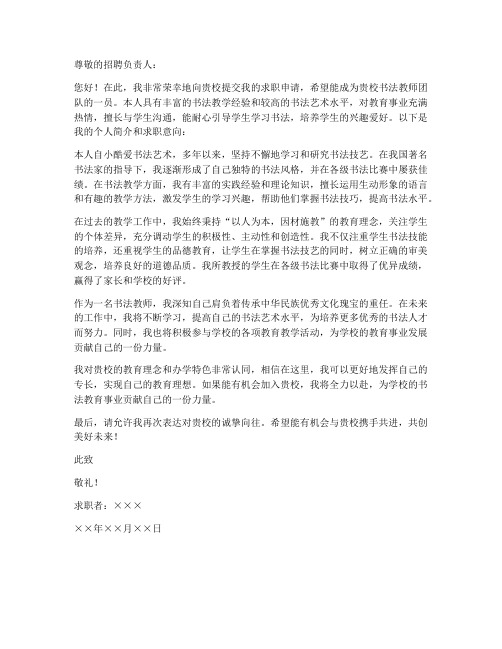 尊敬的招聘负责人：

您好！在此，我非常荣幸地向贵校提交我的求职申请，希望能成为贵校书法教师团队的一员。本人具有丰富的书法教学经验和较高的书法艺术水平，对教育事业充满热情，擅长与学生沟通，能耐心引导学生学习书法，培养学生的兴趣爱好。以下是我的个人简介和求职意向：

本人自小酷爱书法艺术，多年以来，坚持不懈地学习和研究书法技艺。在我国著名书法家的指导下，我逐渐形成了自己独特的书法风格，并在各级书法比赛中屡获佳绩。在书法教学方面，我有丰富的实践经验和理论知识，擅长运用生动形象的语言和有趣的教学方法，激发学生的学习兴趣，帮助他们掌握书法技巧，提高书法水平。

在过去的教学工作中，我始终秉持“以人为本，因材施教”的教育理念，关注学生的个体差异，充分调动学生的积极性、主动性和创造性。我不仅注重学生书法技能的培养，还重视学生的品德教育，让学生在掌握书法技艺的同时，树立正确的审美观念，培养良好的道德品质。我所教授的学生在各级书法比赛中取得了优异成绩，赢得了家长和学校的好评。

作为一名书法教师，我深知自己肩负着传承中华民族优秀文化瑰宝的重任。在未来的工作中，我将不断学习，提高自己的书法艺术水平，为培养更多优秀的书法人才而努力。同时，我也将积极参与学校的各项教育教学活动，为学校的教育事业发展贡献自己的一份力量。

我对贵校的教育理念和办学特色非常认同，相信在这里，我可以更好地发挥自己的专长，实现自己的教育理想。如果能有机会加入贵校，我将全力以赴，为学校的书法教育事业贡献自己的一份力量。

最后，请允许我再次表达对贵校的诚挚向往。希望能有机会与贵校携手共进，共创美好未来！

此致

敬礼！

求职者：×××

××年××月××日